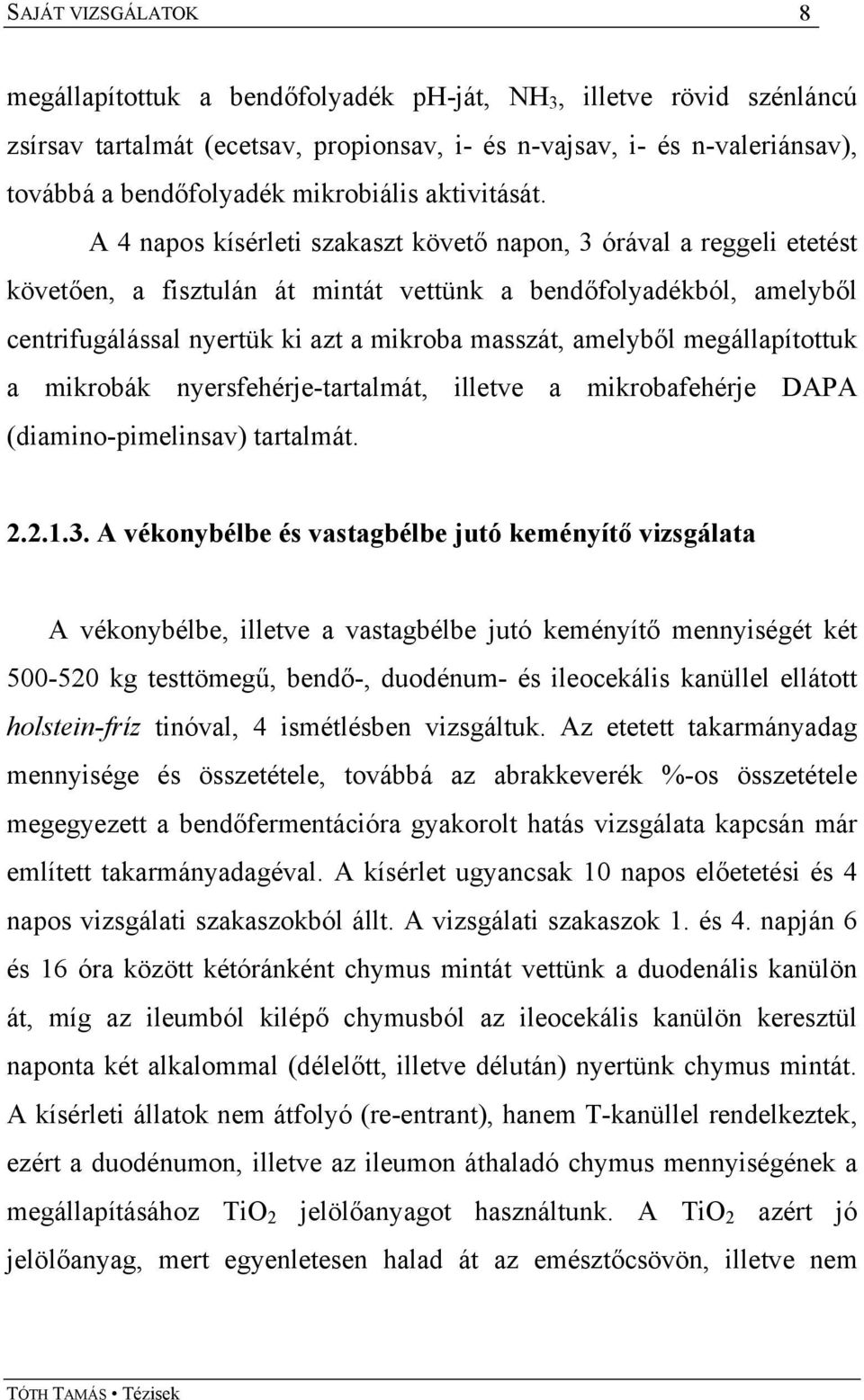 SAJÁT VIZSGÁLATOK 8

megállapítottuk a bendőfolyadék ph-ját, $NH_3$, illetve rövid szénláncú zsírsav tartalmát (ecetsav, propionsav, i- és n-vajsav, i- és n-valeriánsav), továbbá a bendőfolyadék mikrobiális aktivitását.

A 4 napos kísérleti szakaszt követő napon, 3 órával a reggeli etetést követően, a fisztulán át mintát vettünk a bendőfolyadékból, amelyből centrifugálással nyertük ki azt a mikroba masszát, amelyből megállapítottuk a mikrobák nyersfehérje-tartalmát, illetve a mikrobafehérje DAPA (diamino-pimelinsav) tartalmát.

2.2.1.3. A vékonybélbe és vastagbélbe jutó keményítő vizsgálata

A vékonybélbe, illetve a vastagbélbe jutó keményítő mennyiségét két 500-520 kg testtömegű, bendő-, duodénum- és ileocekális kanüllel ellátott holstein-fríz tinóval, 4 ismétlésben vizsgáltuk. Az etetett takarmányadag mennyisége és összetétele, továbbá az abrakkeverék %-os összetétele megegyezett a bendőfermentációra gyakorolt hatás vizsgálata kapcsán már említett takarmányadagéval. A kísérlet ugyancsak 10 napos előetetési és 4 napos vizsgálati szakaszokból állt. A vizsgálati szakaszok 1. és 4. napján 6 és 16 óra között kétóránként chymus mintát vettünk a duodenális kanülön át, míg az ileumból kilépő chymusból az ileocekális kanülön keresztül naponta két alkalommal (délelőtt, illetve délután) nyertünk chymus mintát. A kísérleti állatok nem átfolyó (re-entrant), hanem T-kanüllel rendelkeztek, ezért a duodénumon, illetve az ileumon áthaladó chymus mennyiségének a megállapításához $TiO_2$ jelölőanyagot használtunk. A $TiO_2$ azért jó jelölőanyag, mert egyenletesen halad át az emésztőcsövön, illetve nem

TÓTH TAMÁS • Tézisek